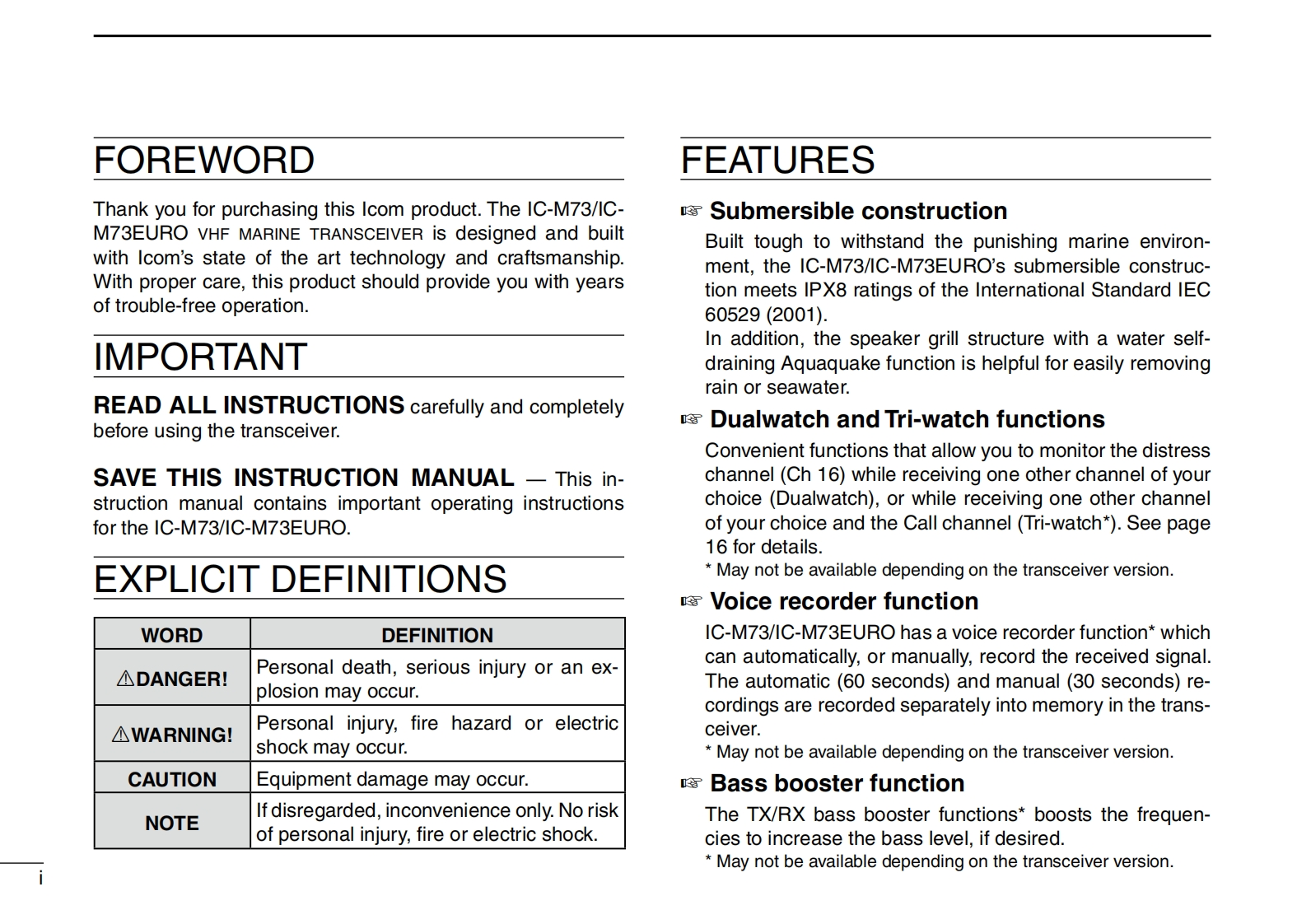 FOREWORD

Thank you for purchasing this Icom product. The IC-M73/IC-M73EURO VHF MARINE TRANSCEIVER is designed and built with Icom's state of the art technology and craftsmanship. With proper care, this product should provide you with years of trouble-free operation.

IMPORTANT

READ ALL INSTRUCTIONS carefully and completely before using the transceiver.

SAVE THIS INSTRUCTION MANUAL — This instruction manual contains important operating instructions for the IC-M73/IC-M73EURO.

EXPLICIT DEFINITIONS

| WORD | DEFINITION |
|---|---|
| ⚠DANGER! | Personal death, serious injury or an explosion may occur. |
| ⚠WARNING! | Personal injury, fire hazard or electric shock may occur. |
| CAUTION | Equipment damage may occur. |
| NOTE | If disregarded, inconvenience only. No risk of personal injury, fire or electric shock. |

i

FEATURES

☞ Submersible construction
Built tough to withstand the punishing marine environment, the IC-M73/IC-M73EURO's submersible construction meets IPX8 ratings of the International Standard IEC 60529 (2001).
In addition, the speaker grill structure with a water self-draining Aquaquake function is helpful for easily removing rain or seawater.

☞ Dualwatch and Tri-watch functions
Convenient functions that allow you to monitor the distress channel (Ch 16) while receiving one other channel of your choice (Dualwatch), or while receiving one other channel of your choice and the Call channel (Tri-watch*). See page 16 for details.
* May not be available depending on the transceiver version.

☞ Voice recorder function
IC-M73/IC-M73EURO has a voice recorder function* which can automatically, or manually, record the received signal. The automatic (60 seconds) and manual (30 seconds) recordings are recorded separately into memory in the transceiver.
* May not be available depending on the transceiver version.

☞ Bass booster function
The TX/RX bass booster functions* boosts the frequencies to increase the bass level, if desired.
* May not be available depending on the transceiver version.